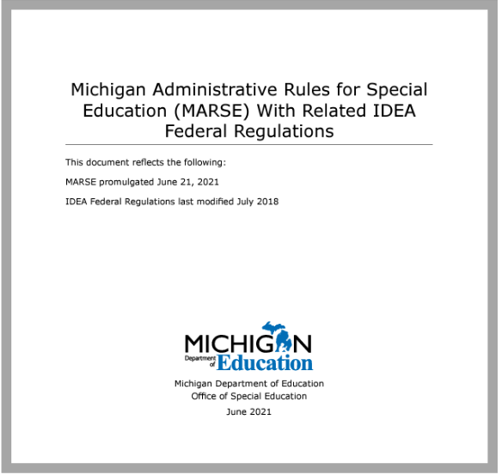 Michigan Administrative Rules for Special Education (MARSE) With Related IDEA Federal Regulations

This document reflects the following:

MARSE promulgated June 21, 2021

IDEA Federal Regulations last modified July 2018

MICHIGAN
Department of Education

Michigan Department of Education
Office of Special Education
June 2021